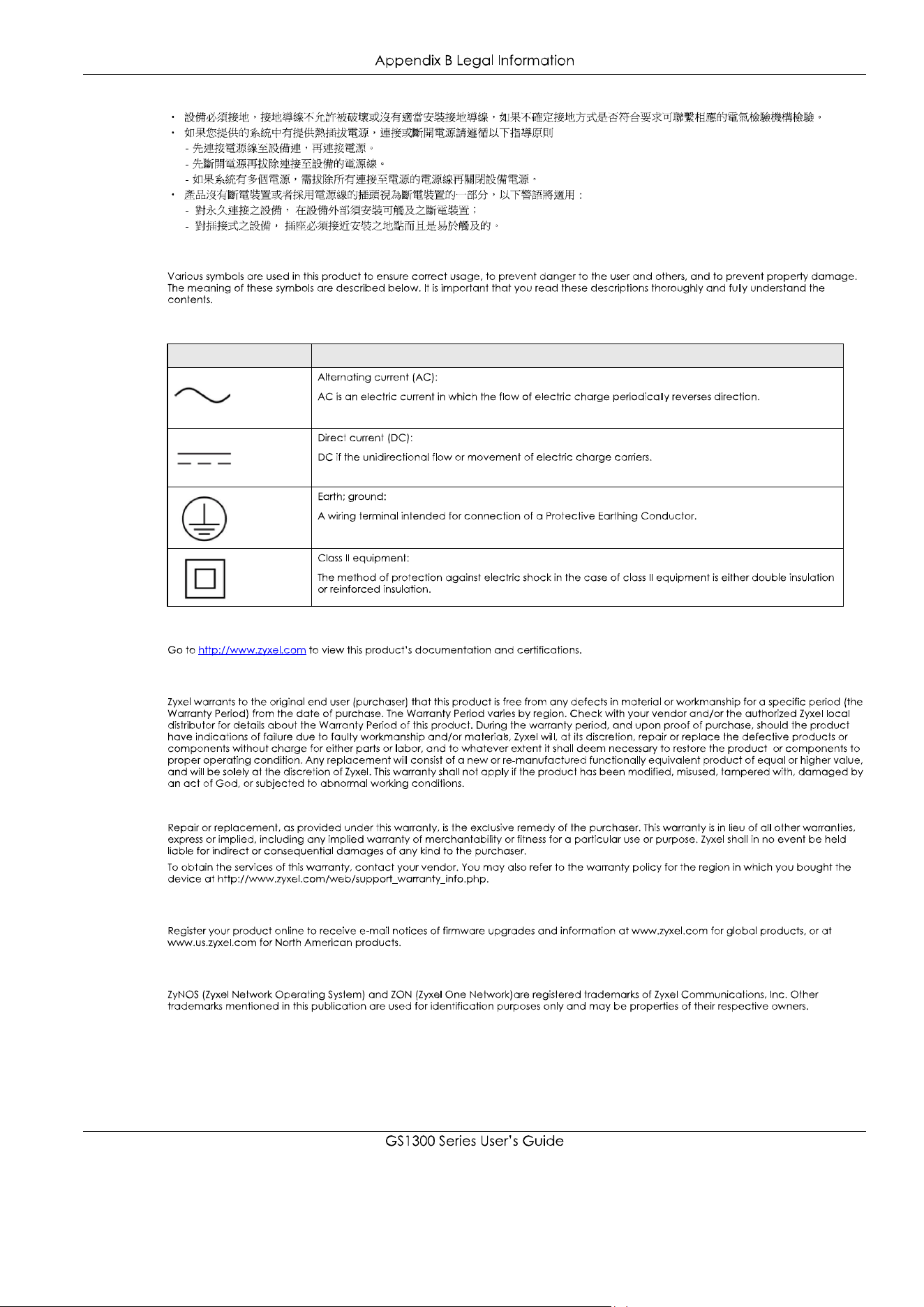 Appendix B Legal Information

• 設備必須接地，接地導線不允許被破壞或沒有適當安裝接地導線，如果不確定接地方式是否符合要求可聯繫相應的電氣檢驗機構檢驗。
• 如果您提供的系統中有提供熱插拔電源，連接或斷開電源請遵循以下指導原則
- 先連接電源線至設備連，再連接電源。
- 先斷開電源再拔除連接至設備的電源線。
- 如果系統有多個電源，需拔除所有連接至電源的電源線再關閉設備電源。
• 產品沒有斷電裝置或者採用電源線的插頭視為斷電裝置的一部分，以下警語將適用：
- 對永久連接之設備， 在設備外部須安裝可觸及之斷電裝置；
- 對插接式之設備， 插座必須接近安裝之地點而且是易於觸及的。

Various symbols are used in this product to ensure correct usage, to prevent danger to the user and others, and to prevent property damage. The meaning of these symbols are described below. It is important that you read these descriptions thoroughly and fully understand the contents.

| | |
|---|---|
| | Alternating current (AC): AC is an electric current in which the flow of electric charge periodically reverses direction. |
| | Direct current (DC): DC if the unidirectional flow or movement of electric charge carriers. |
| | Earth; ground: A wiring terminal intended for connection of a Protective Earthing Conductor. |
| | Class II equipment: The method of protection against electric shock in the case of class II equipment is either double insulation or reinforced insulation. |

Go to http://www.zyxel.com to view this product's documentation and certifications.

Zyxel warrants to the original end user (purchaser) that this product is free from any defects in material or workmanship for a specific period (the Warranty Period) from the date of purchase. The Warranty Period varies by region. Check with your vendor and/or the authorized Zyxel local distributor for details about the Warranty Period of this product. During the warranty period, and upon proof of purchase, should the product have indications of failure due to faulty workmanship and/or materials, Zyxel will, at its discretion, repair or replace the defective products or components without charge for either parts or labor, and to whatever extent it shall deem necessary to restore the product or components to proper operating condition. Any replacement will consist of a new or re-manufactured functionally equivalent product of equal or higher value, and will be solely at the discretion of Zyxel. This warranty shall not apply if the product has been modified, misused, tampered with, damaged by an act of God, or subjected to abnormal working conditions.

Repair or replacement, as provided under this warranty, is the exclusive remedy of the purchaser. This warranty is in lieu of all other warranties, express or implied, including any implied warranty of merchantability or fitness for a particular use or purpose. Zyxel shall in no event be held liable for indirect or consequential damages of any kind to the purchaser.

To obtain the services of this warranty, contact your vendor. You may also refer to the warranty policy for the region in which you bought the device at http://www.zyxel.com/web/support_warranty_info.php.

Register your product online to receive e-mail notices of firmware upgrades and information at www.zyxel.com for global products, or at www.us.zyxel.com for North American products.

ZyNOS (Zyxel Network Operating System) and ZON (Zyxel One Network)are registered trademarks of Zyxel Communications, Inc. Other trademarks mentioned in this publication are used for identification purposes only and may be properties of their respective owners.

GS1300 Series User's Guide